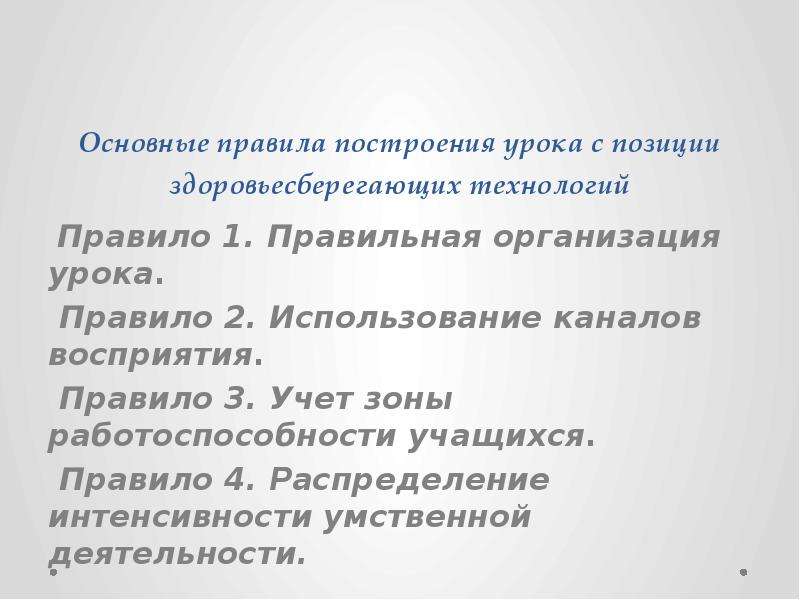 Основные правила построения урока с позиции здоровьесберегающих технологий

Правило 1. Правильная организация урока.

Правило 2. Использование каналов восприятия.

Правило 3. Учет зоны работоспособности учащихся.

Правило 4. Распределение интенсивности умственной деятельности.